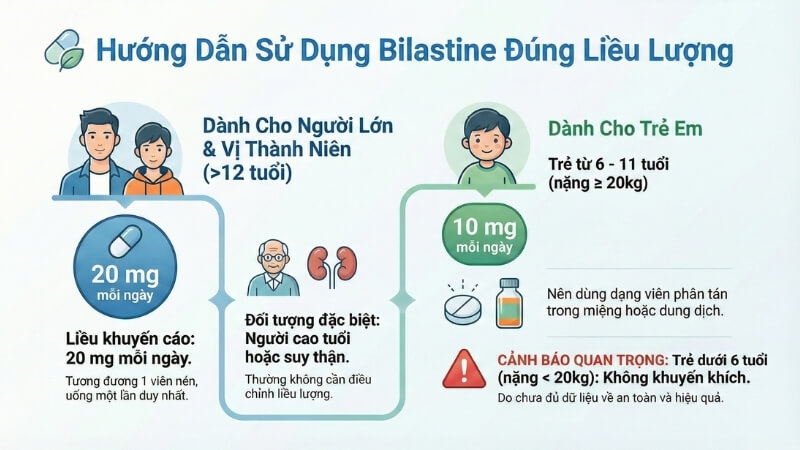 Hướng Dẫn Sử Dụng Bilastine Đúng Liều Lượng

Dành Cho Người Lớn & Vị Thành Niên (>12 tuổi)

20 mg mỗi ngày

Liều khuyến cáo: 20 mg mỗi ngày.

Tương đương 1 viên nén, uống một lần duy nhất.

Đối tượng đặc biệt: Người cao tuổi hoặc suy thận.

Thường không cần điều chỉnh liều lượng.

Dành Cho Trẻ Em

Trẻ từ 6 - 11 tuổi (nặng ≥ 20kg)

10 mg mỗi ngày

Nên dùng dạng viên phân tán trong miệng hoặc dung dịch.

CẢNH BÁO QUAN TRỌNG: Trẻ dưới 6 tuổi (nặng < 20kg): Không khuyến khích.

Do chưa đủ dữ liệu về an toàn và hiệu quả.